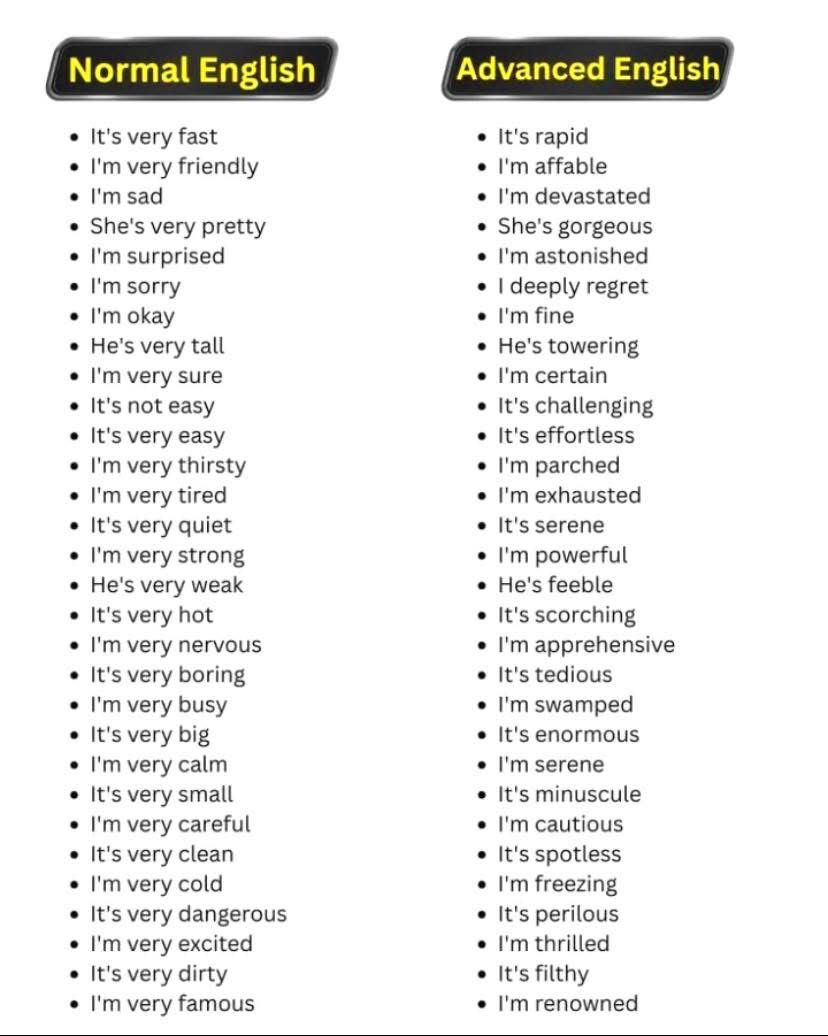 Normal English

- It's very fast
- I'm very friendly
- I'm sad
- She's very pretty
- I'm surprised
- I'm sorry
- I'm okay
- He's very tall
- I'm very sure
- It's not easy
- It's very easy
- I'm very thirsty
- I'm very tired
- It's very quiet
- I'm very strong
- He's very weak
- It's very hot
- I'm very nervous
- It's very boring
- I'm very busy
- It's very big
- I'm very calm
- It's very small
- I'm very careful
- It's very clean
- I'm very cold
- It's very dangerous
- I'm very excited
- It's very dirty
- I'm very famous

Advanced English

- It's rapid
- I'm affable
- I'm devastated
- She's gorgeous
- I'm astonished
- I deeply regret
- I'm fine
- He's towering
- I'm certain
- It's challenging
- It's effortless
- I'm parched
- I'm exhausted
- It's serene
- I'm powerful
- He's feeble
- It's scorching
- I'm apprehensive
- It's tedious
- I'm swamped
- It's enormous
- I'm serene
- It's minuscule
- I'm cautious
- It's spotless
- I'm freezing
- It's perilous
- I'm thrilled
- It's filthy
- I'm renowned